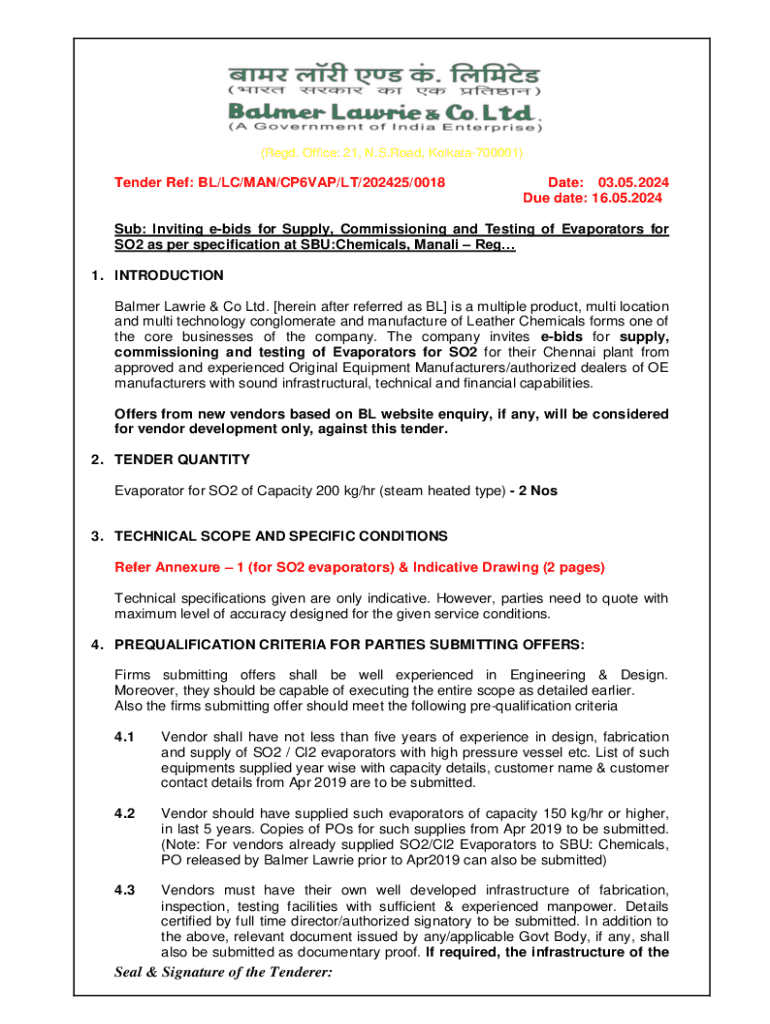 बामर लॉरी एण्ड कं. लिमिटेड
(भारत सरकार का एक प्रतिष्ठान)
Balmer Lawrie & Co. Ltd.
(A Government of India Enterprise)

(Regd. Office: 21, N.S.Road, Kolkata-700001)

Tender Ref: BL/LC/MAN/CP6VAP/LT/202425/0018

Date: 03.05.2024
Due date: 16.05.2024

Sub: Inviting e-bids for Supply, Commissioning and Testing of Evaporators for SO2 as per specification at SBU:Chemicals, Manali – Reg…

1. INTRODUCTION

Balmer Lawrie & Co Ltd. [herein after referred as BL] is a multiple product, multi location and multi technology conglomerate and manufacture of Leather Chemicals forms one of the core businesses of the company. The company invites e-bids for supply, commissioning and testing of Evaporators for SO2 for their Chennai plant from approved and experienced Original Equipment Manufacturers/authorized dealers of OE manufacturers with sound infrastructural, technical and financial capabilities.

Offers from new vendors based on BL website enquiry, if any, will be considered for vendor development only, against this tender.

2. TENDER QUANTITY

Evaporator for SO2 of Capacity 200 kg/hr (steam heated type) - 2 Nos

3. TECHNICAL SCOPE AND SPECIFIC CONDITIONS

Refer Annexure – 1 (for SO2 evaporators) & Indicative Drawing (2 pages)

Technical specifications given are only indicative. However, parties need to quote with maximum level of accuracy designed for the given service conditions.

4. PREQUALIFICATION CRITERIA FOR PARTIES SUBMITTING OFFERS:

Firms submitting offers shall be well experienced in Engineering & Design. Moreover, they should be capable of executing the entire scope as detailed earlier. Also the firms submitting offer should meet the following pre-qualification criteria

4.1 Vendor shall have not less than five years of experience in design, fabrication and supply of SO2 / Cl2 evaporators with high pressure vessel etc. List of such equipments supplied year wise with capacity details, customer name & customer contact details from Apr 2019 are to be submitted.

4.2 Vendor should have supplied such evaporators of capacity 150 kg/hr or higher, in last 5 years. Copies of POs for such supplies from Apr 2019 to be submitted. (Note: For vendors already supplied SO2/Cl2 Evaporators to SBU: Chemicals, PO released by Balmer Lawrie prior to Apr2019 can also be submitted)

4.3 Vendors must have their own well developed infrastructure of fabrication, inspection, testing facilities with sufficient & experienced manpower. Details certified by full time director/authorized signatory to be submitted. In addition to the above, relevant document issued by any/applicable Govt Body, if any, shall also be submitted as documentary proof. If required, the infrastructure of the

Seal & Signature of the Tenderer: